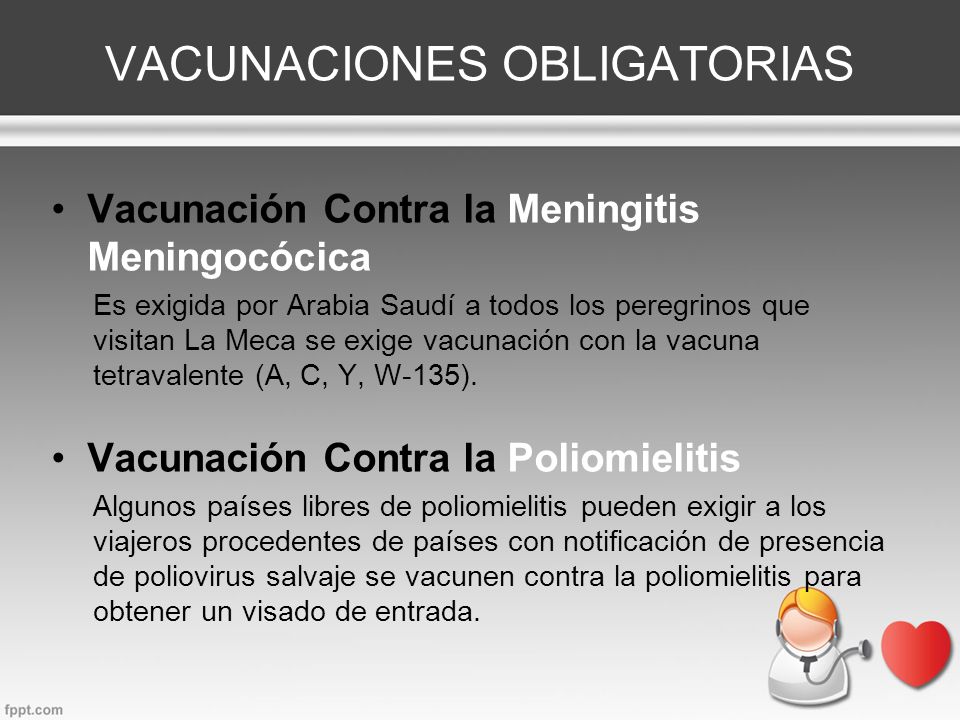 VACUNACIONES OBLIGATORIAS

• Vacunación Contra la Meningitis Meningocócica

Es exigida por Arabia Saudí a todos los peregrinos que visitan La Meca se exige vacunación con la vacuna tetravalente (A, C, Y, W-135).

• Vacunación Contra la Poliomielitis

Algunos países libres de poliomielitis pueden exigir a los viajeros procedentes de países con notificación de presencia de poliovirus salvaje se vacunen contra la poliomielitis para obtener un visado de entrada.

fppt.com